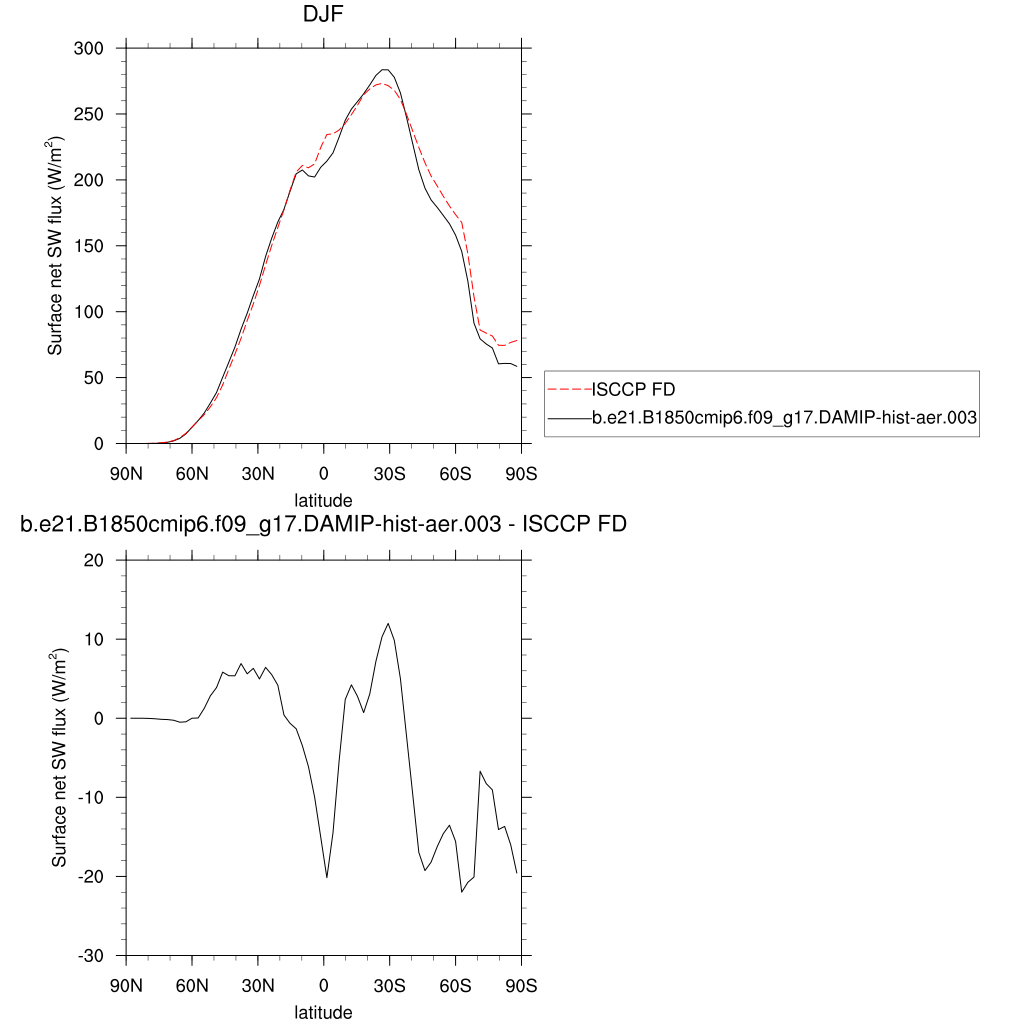 DJF

Surface net SW flux (W/m$^2$)

300
250
200
150
100
50
0

90N 60N 30N 0 30S 60S 90S

latitude

ISCCP FD
b.e21.B1850cmip6.f09_g17.DAMIP-hist-aer.003

b.e21.B1850cmip6.f09_g17.DAMIP-hist-aer.003 - ISCCP FD

Surface net SW flux (W/m$^2$)

20
10
0
-10
-20
-30

90N 60N 30N 0 30S 60S 90S

latitude